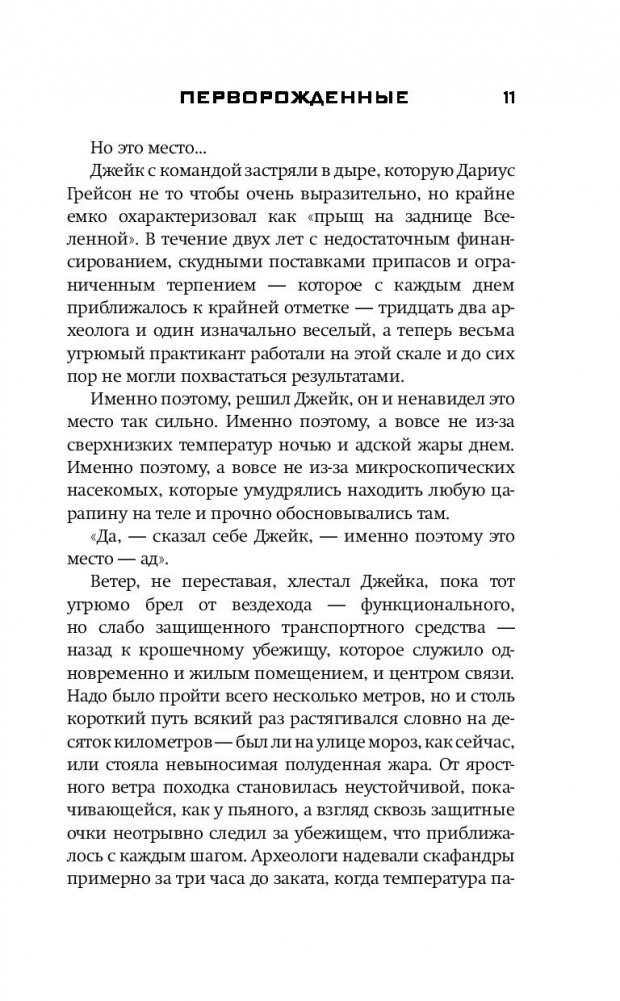 ПЕРВОРОЖДЕННЫЕ 11

Но это место...

Джейк с командой застряли в дыре, которую Дариус Грейсон не то чтобы очень выразительно, но крайне емко охарактеризовал как «прыщ на заднице Вселенной». В течение двух лет с недостаточным финансированием, скудными поставками припасов и ограниченным терпением — которое с каждым днем приближалось к крайней отметке — тридцать два археолога и один изначально веселый, а теперь весьма угрюмый практикант работали на этой скале и до сих пор не могли похвастаться результатами.

Именно поэтому, решил Джейк, он и ненавидел это место так сильно. Именно поэтому, а вовсе не из-за сверхнизких температур ночью и адской жары днем. Именно поэтому, а вовсе не из-за микроскопических насекомых, которые умудрялись находить любую царапину на теле и прочно обосновывались там.

«Да, — сказал себе Джейк, — именно поэтому это место — ад».

Ветер, не переставая, хлестал Джейка, пока тот угрюмо брел от вездехода — функционального, но слабо защищенного транспортного средства — назад к крошечному убежищу, которое служило одновременно и жилым помещением, и центром связи. Надо было пройти всего несколько метров, но и столь короткий путь всякий раз растягивался словно на десяток километров — был ли на улице мороз, как сейчас, или стояла невыносимая полуденная жара. От яростного ветра походка становилась неустойчивой, покачивающейся, как у пьяного, а взгляд сквозь защитные очки неотрывно следил за убежищем, что приближалось с каждым шагом. Археологи надевали скафандры примерно за три часа до заката, когда температура па-